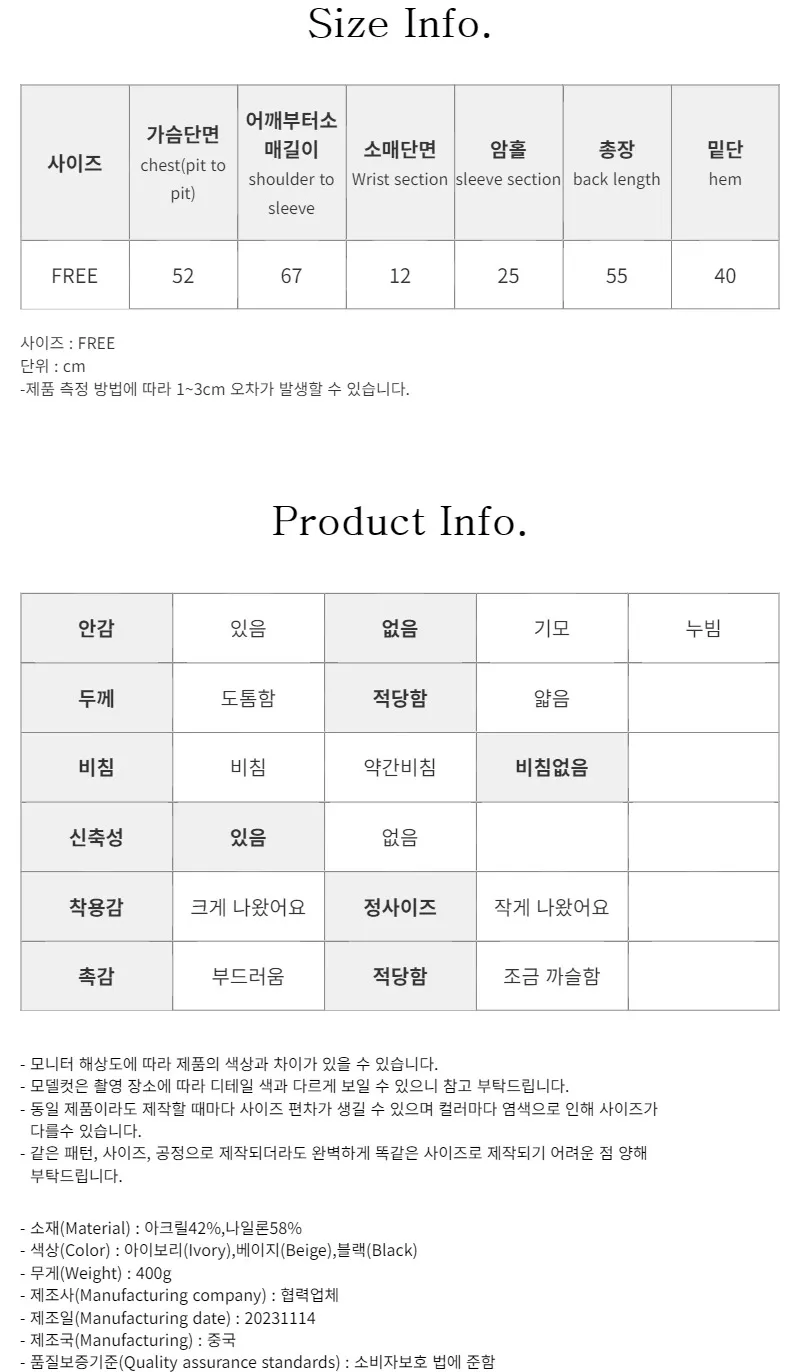 Size Info.

| 사이즈 | 가슴단면 chest(pit to pit) | 어깨부터소매길이 shoulder to sleeve | 소매단면 Wrist section | 암홀 sleeve section | 총장 back length | 밑단 hem |
|---|---|---|---|---|---|---|
| FREE | 52 | 67 | 12 | 25 | 55 | 40 |

사이즈 : FREE
단위 : cm
-제품 측정 방법에 따라 1~3cm 오차가 발생할 수 있습니다.

Product Info.

| 안감 | 있음 | 없음 | 기모 | 누빔 |
|---|---|---|---|---|
| 두께 | 도톰함 | 적당함 | 얇음 | |
| 비침 | 비침 | 약간비침 | 비침없음 | |
| 신축성 | 있음 | 없음 | | |
| 착용감 | 크게 나왔어요 | 정사이즈 | 작게 나왔어요 | |
| 촉감 | 부드러움 | 적당함 | 조금 까슬함 | |

- 모니터 해상도에 따라 제품의 색상과 차이가 있을 수 있습니다.
- 모델컷은 촬영 장소에 따라 디테일 색과 다르게 보일 수 있으니 참고 부탁드립니다.
- 동일 제품이라도 제작할 때마다 사이즈 편차가 생길 수 있으며 컬러마다 염색으로 인해 사이즈가 다를수 있습니다.
- 같은 패턴, 사이즈, 공정으로 제작되더라도 완벽하게 똑같은 사이즈로 제작되기 어려운 점 양해 부탁드립니다.

- 소재(Material) : 아크릴42%,나일론58%
- 색상(Color) : 아이보리(Ivory),베이지(Beige),블랙(Black)
- 무게(Weight) : 400g
- 제조사(Manufacturing company) : 협력업체
- 제조일(Manufacturing date) : 20231114
- 제조국(Manufacturing) : 중국
- 품질보증기준(Quality assurance standards) : 소비자보호 법에 준함